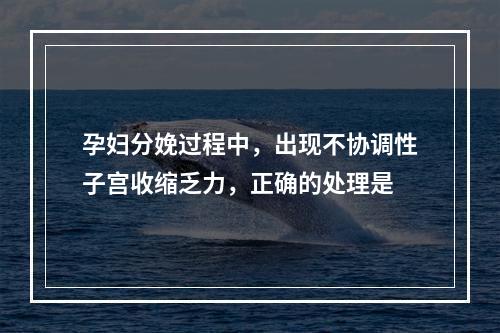 孕妇分娩过程中，出现不协调性子宫收缩乏力，正确的处理是